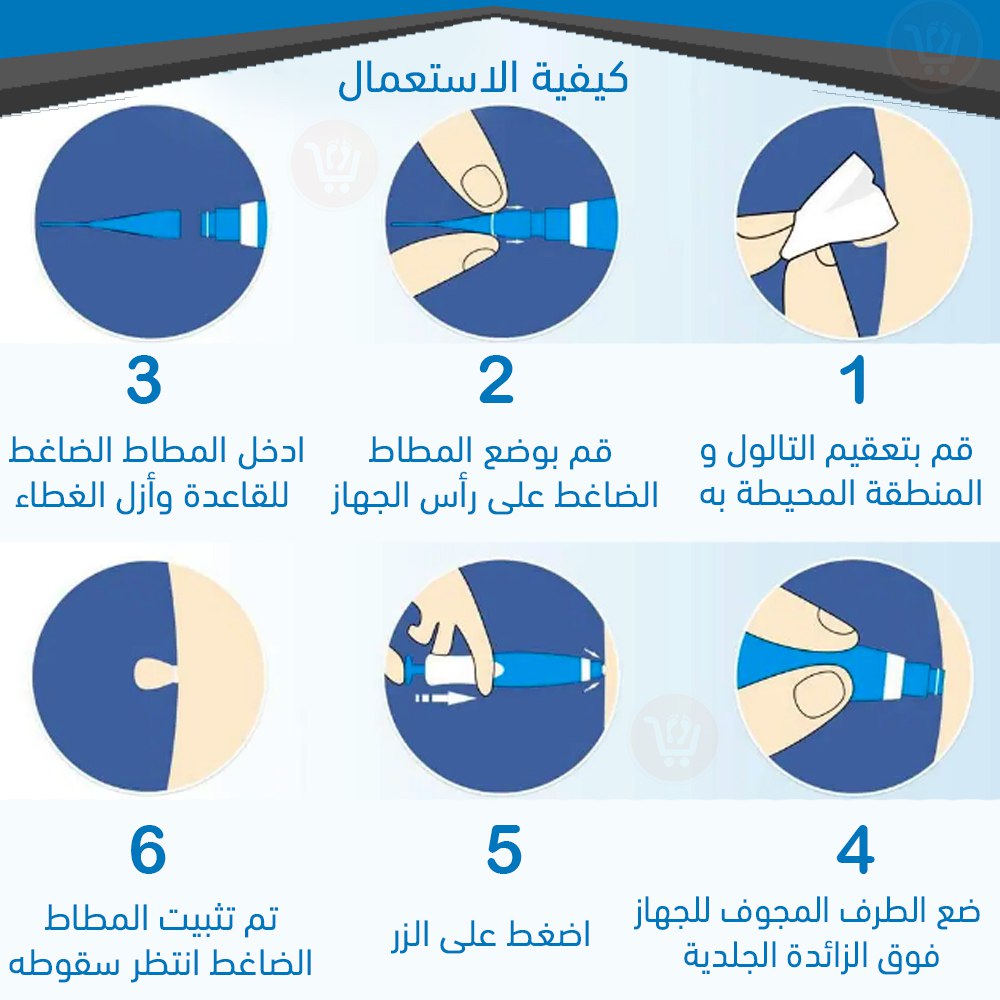 كيفية الاستعمال

1
قم بتعقيم التالول و المنطقة المحيطة به

2
قم بوضع المطاط الضاغط على رأس الجهاز

3
ادخل المطاط الضاغط للقاعدة وأزل الغطاء

4
ضع الطرف المجوف للجهاز فوق الزائدة الجلدية

5
اضغط على الزر

6
تم تثبيت المطاط الضاغط انتظر سقوطه